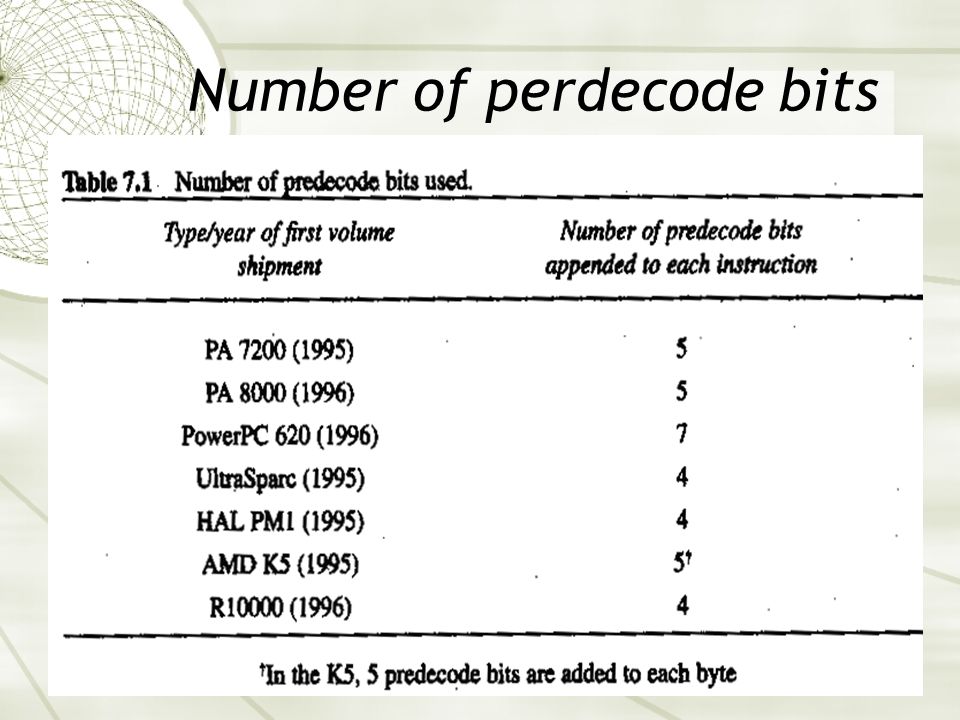 Number of perdecode bits

Table 7.1 Number of predecode bits used.

| Type/year of first volume shipment | Number of predecode bits appended to each instruction |
|---|---|
| PA 7200 (1995) | 5 |
| PA 8000 (1996) | 5 |
| PowerPC 620 (1996) | 7 |
| UltraSparc (1995) | 4 |
| HAL PM1 (1995) | 4 |
| AMD K5 (1995) | 5† |
| R10000 (1996) | 4 |

†In the K5, 5 predecode bits are added to each byte